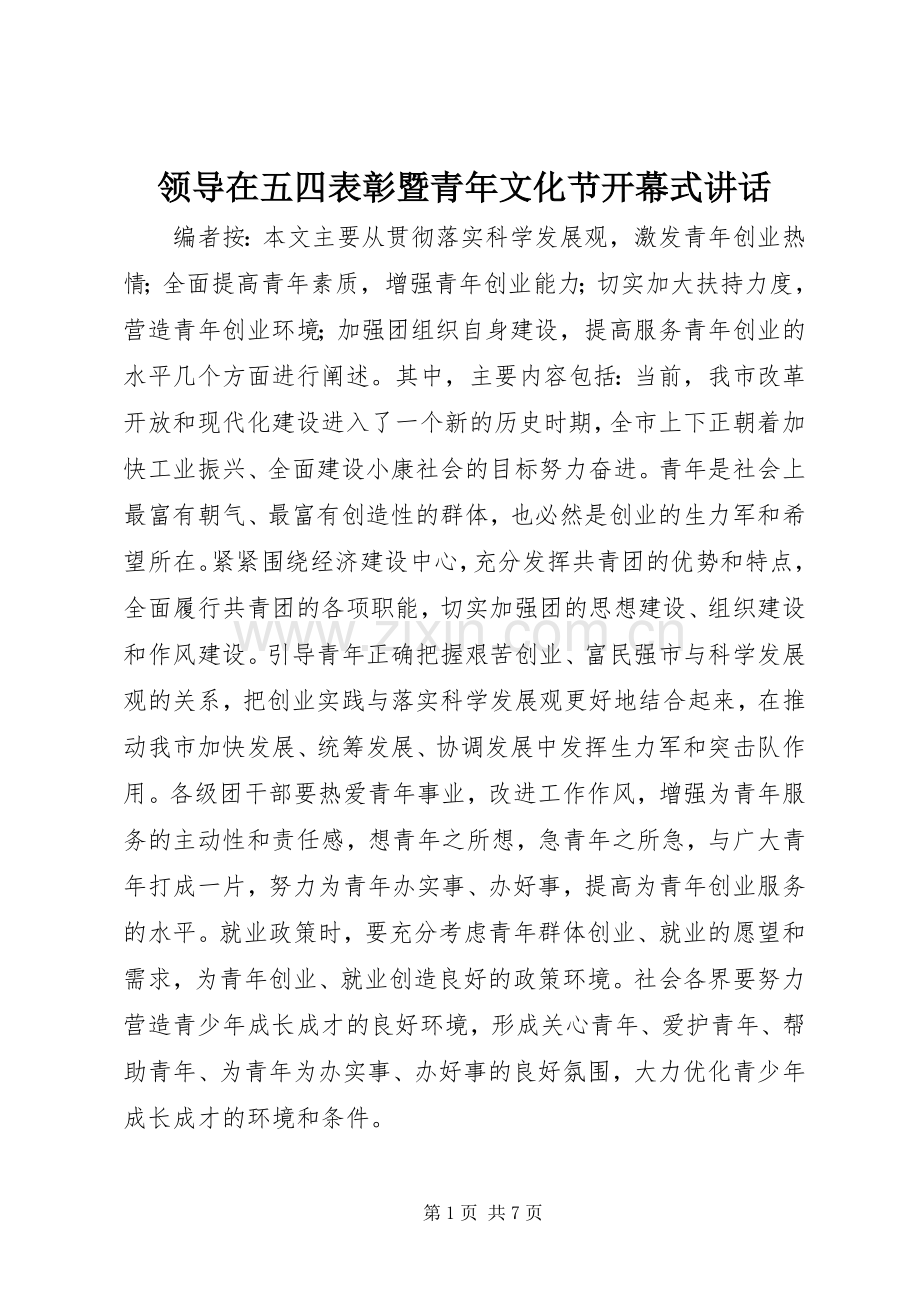 领导在五四表彰暨青年文化节开幕式讲话

编者按：本文主要从贯彻落实科学发展观，激发青年创业热情；全面提高青年素质，增强青年创业能力；切实加大扶持力度，营造青年创业环境；加强团组织自身建设，提高服务青年创业的水平几个方面进行阐述。其中，主要内容包括：当前，我市改革开放和现代化建设进入了一个新的历史时期，全市上下正朝着加快工业振兴、全面建设小康社会的目标努力奋进。青年是社会上最富有朝气、最富有创造性的群体，也必然是创业的生力军和希望所在。紧紧围绕经济建设中心，充分发挥共青团的优势和特点，全面履行共青团的各项职能，切实加强团的思想建设、组织建设和作风建设。引导青年正确把握艰苦创业、富民强市与科学发展观的关系，把创业实践与落实科学发展观更好地结合起来，在推动我市加快发展、统筹发展、协调发展中发挥生力军和突击队作用。各级团干部要热爱青年事业，改进工作作风，增强为青年服务的主动性和责任感，想青年之所想，急青年之所急，与广大青年打成一片，努力为青年办实事、办好事，提高为青年创业服务的水平。就业政策时，要充分考虑青年群体创业、就业的愿望和需求，为青年创业、就业创造良好的政策环境。社会各界要努力营造青少年成长成才的良好环境，形成关心青年、爱护青年、帮助青年、为青年为办实事、办好事的良好氛围，大力优化青少年成长成才的环境和条件。

第1页 共7页

www.zixin.com.cn